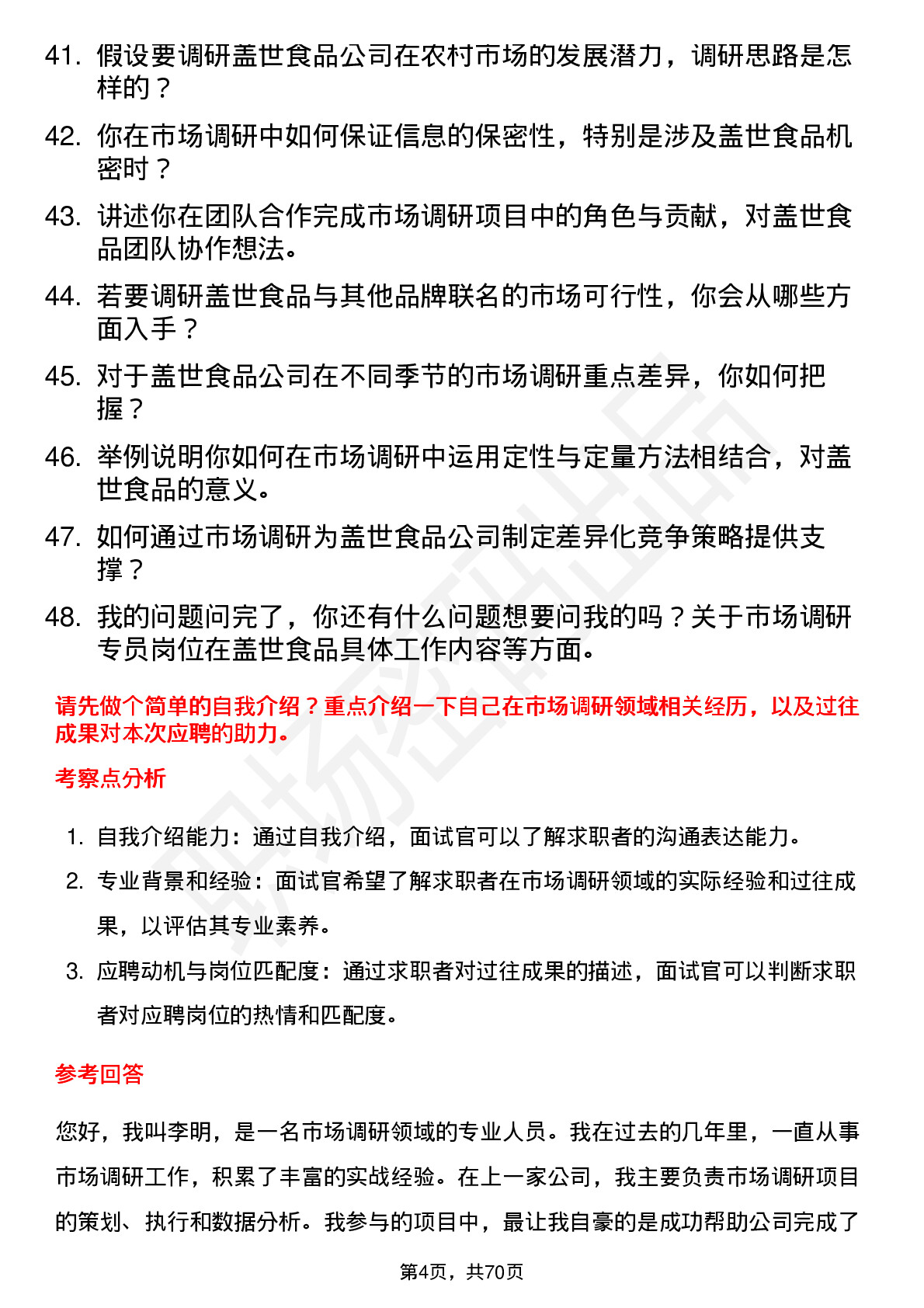 41. 假设要调研盖世食品公司在农村市场的发展潜力，调研思路是怎样的？

42. 你在市场调研中如何保证信息的保密性，特别是涉及盖世食品机密时？

43. 讲述你在团队合作完成市场调研项目中的角色与贡献，对盖世食品团队协作想法。

44. 若要调研盖世食品与其他品牌联名的市场可行性，你会从哪些方面入手？

45. 对于盖世食品公司在不同季节的市场调研重点差异，你如何把握？

46. 举例说明你如何在市场调研中运用定性与定量方法相结合，对盖世食品的意义。

47. 如何通过市场调研为盖世食品公司制定差异化竞争策略提供支撑？

48. 我的问题问完了，你还有什么问题想要问我的吗？关于市场调研专员岗位在盖世食品具体工作内容等方面。

请先做个简单的自我介绍？重点介绍一下自己在市场调研领域相关经历，以及过往成果对本次应聘的助力。

考察点分析

1. 自我介绍能力：通过自我介绍，面试官可以了解求职者的沟通表达能力。
2. 专业背景和经验：面试官希望了解求职者在市场调研领域的实际经验和过往成果，以评估其专业素养。
3. 应聘动机与岗位匹配度：通过求职者对过往成果的描述，面试官可以判断求职者对应聘岗位的热情和匹配度。

参考回答

您好，我叫李明，是一名市场调研领域的专业人员。我在过去的几年里，一直从事市场调研工作，积累了丰富的实战经验。在上一家公司，我主要负责市场调研项目的策划、执行和数据分析。我参与的项目中，最让我自豪的是成功帮助公司完成了

第4页，共70页